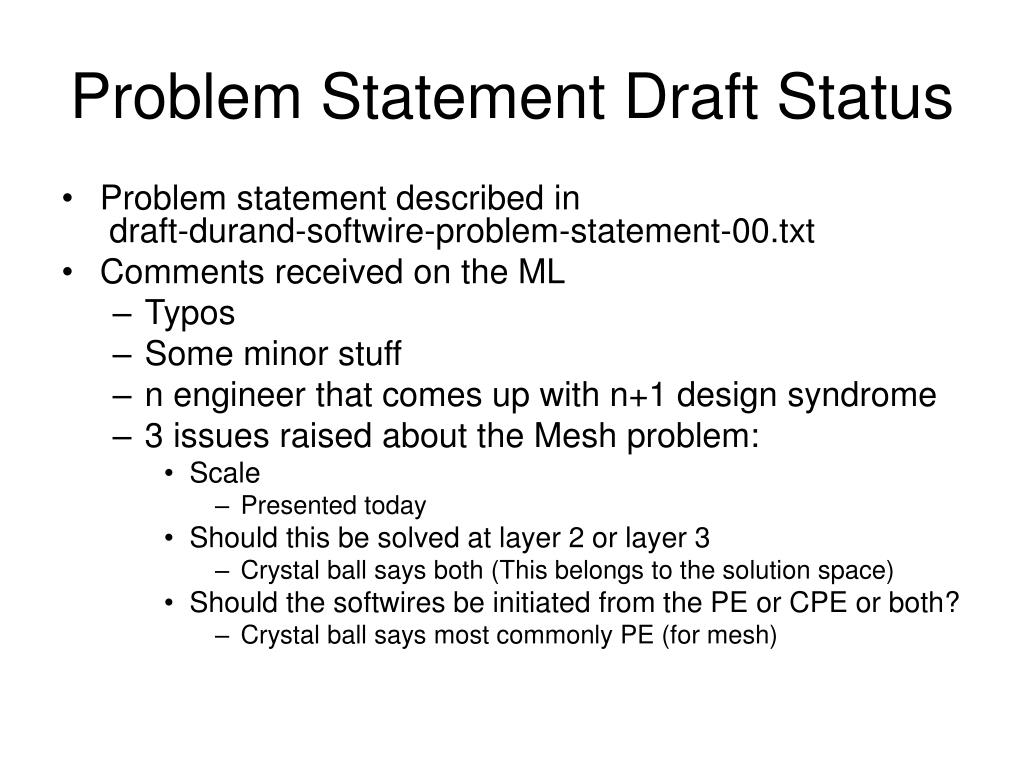 Problem Statement Draft Status

• Problem statement described in draft-durand-softwire-problem-statement-00.txt
• Comments received on the ML
– Typos
– Some minor stuff
– n engineer that comes up with n+1 design syndrome
– 3 issues raised about the Mesh problem:
• Scale
– Presented today
• Should this be solved at layer 2 or layer 3
– Crystal ball says both (This belongs to the solution space)
• Should the softwires be initiated from the PE or CPE or both?
– Crystal ball says most commonly PE (for mesh)